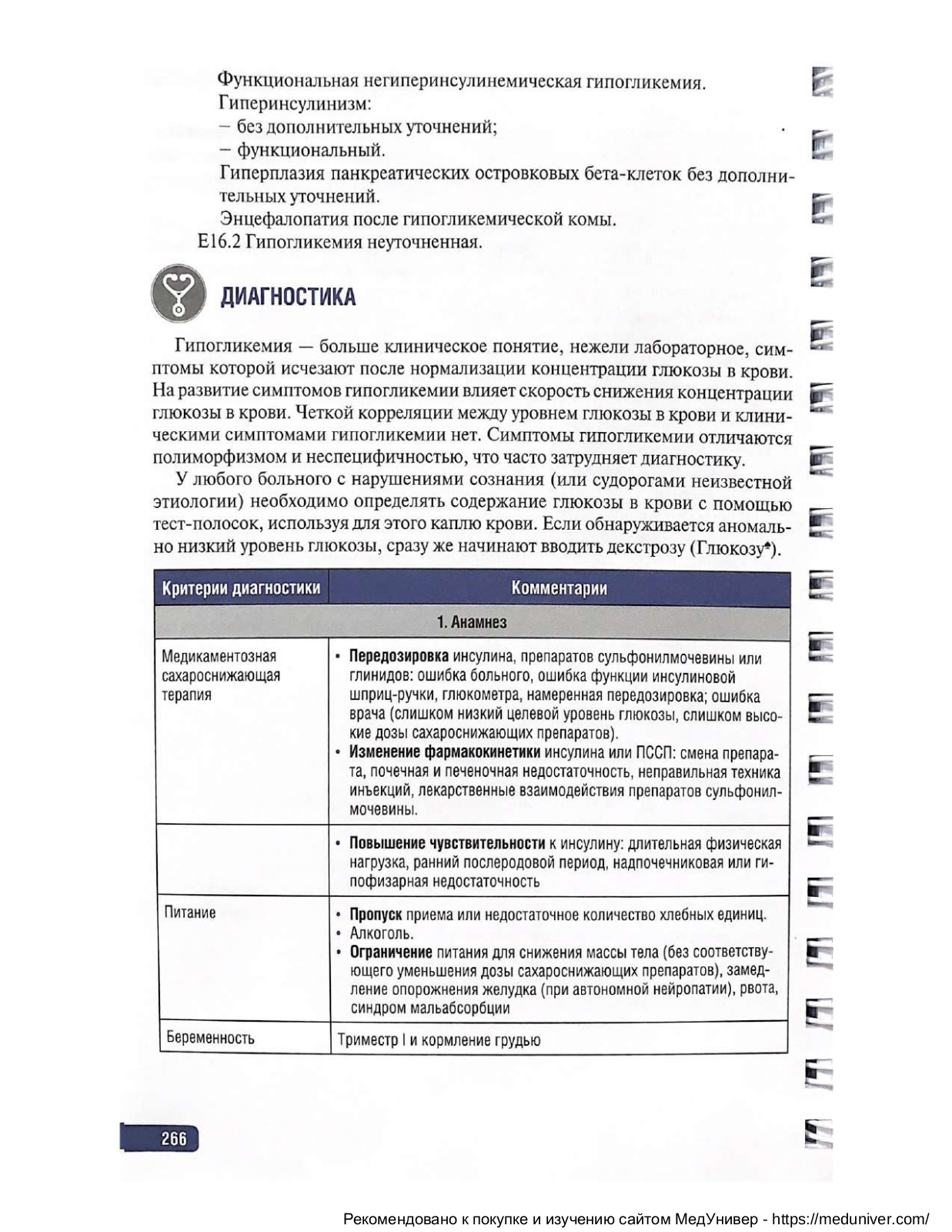 Функциональная негиперинсулинемическая гипогликемия.
Гиперинсулинизм:
– без дополнительных уточнений;
– функциональный.
Гиперплазия панкреатических островковых бета-клеток без дополнительных уточнений.
Энцефалопатия после гипогликемической комы.
E16.2 Гипогликемия неуточненная.

ДИАГНОСТИКА

Гипогликемия — больше клиническое понятие, нежели лабораторное, симптомы которой исчезают после нормализации концентрации глюкозы в крови. На развитие симптомов гипогликемии влияет скорость снижения концентрации глюкозы в крови. Четкой корреляции между уровнем глюкозы в крови и клиническими симптомами гипогликемии нет. Симптомы гипогликемии отличаются полиморфизмом и неспецифичностью, что часто затрудняет диагностику.

У любого больного с нарушениями сознания (или судорогами неизвестной этиологии) необходимо определять содержание глюкозы в крови с помощью тест-полосок, используя для этого каплю крови. Если обнаруживается аномально низкий уровень глюкозы, сразу же начинают вводить декстрозу (Глюкозу♠).

| Критерии диагностики | Комментарии |
|---|---|
| 1. Анамнез | |
| Медикаментозная сахароснижающая терапия | • Передозировка инсулина, препаратов сульфонилмочевины или глинидов: ошибка больного, ошибка функции инсулиновой шприц-ручки, глюкометра, намеренная передозировка; ошибка врача (слишком низкий целевой уровень глюкозы, слишком высокие дозы сахароснижающих препаратов). • Изменение фармакокинетики инсулина или ПССП: смена препарата, почечная и печеночная недостаточность, неправильная техника инъекций, лекарственные взаимодействия препаратов сульфонилмочевины. |
| | • Повышение чувствительности к инсулину: длительная физическая нагрузка, ранний послеродовой период, надпочечниковая или гипофизарная недостаточность |
| Питание | • Пропуск приема или недостаточное количество хлебных единиц. • Алкоголь. • Ограничение питания для снижения массы тела (без соответствующего уменьшения дозы сахароснижающих препаратов), замедление опорожнения желудка (при автономной нейропатии), рвота, синдром мальабсорбции |
| Беременность | Триместр I и кормление грудью |

266

Рекомендовано к покупке и изучению сайтом МедУнивер - https://meduniver.com/